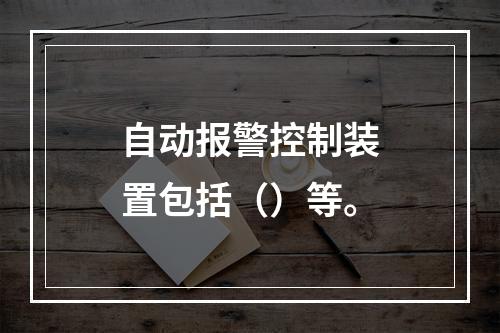 自动报警控制装置包括（）等。